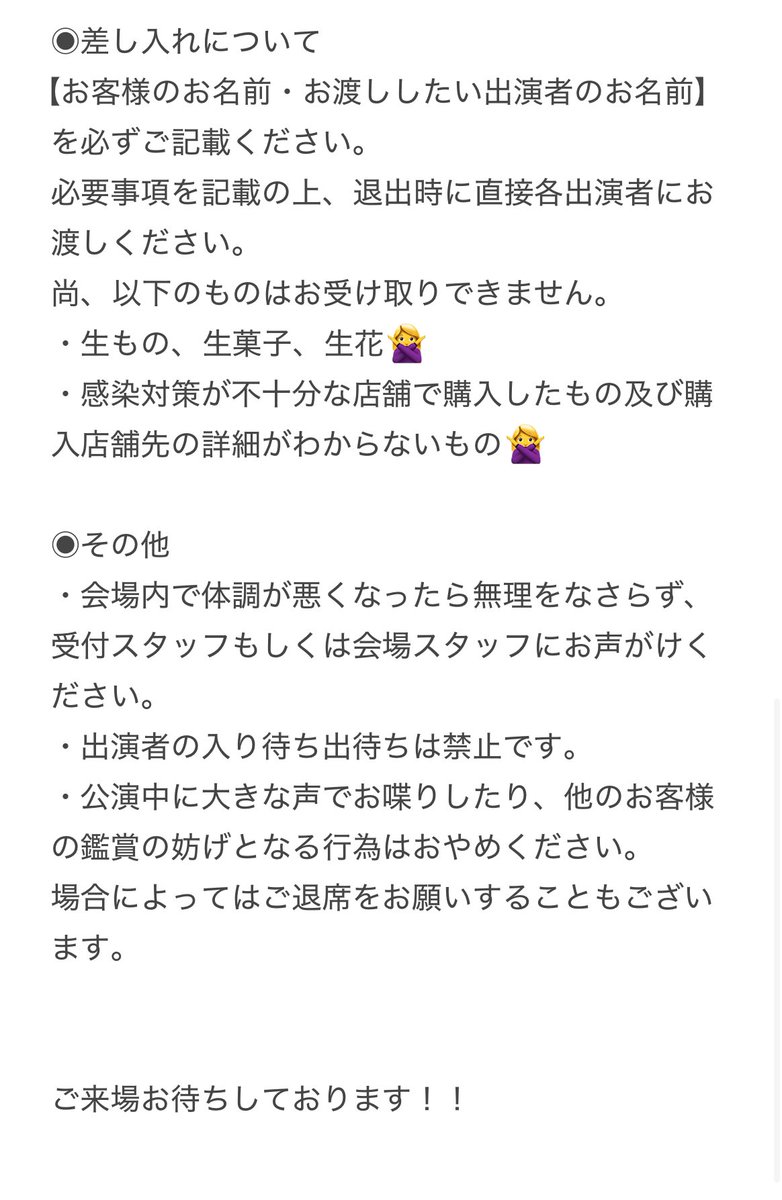 ◉差し入れについて
【お客様のお名前・お渡ししたい出演者のお名前】を必ずご記載ください。
必要事項を記載の上、退出時に直接各出演者にお渡しください。
尚、以下のものはお受け取りできません。
・生もの、生菓子、生花🙅‍♀️
・感染対策が不十分な店舗で購入したもの及び購入店舗先の詳細がわからないもの🙅‍♀️

◉その他
・会場内で体調が悪くなったら無理をなさらず、受付スタッフもしくは会場スタッフにお声がけください。
・出演者の入り待ち出待ちは禁止です。
・公演中に大きな声でお喋りしたり、他のお客様の鑑賞の妨げとなる行為はおやめください。
場合によってはご退席をお願いすることもございます。

ご来場お待ちしております！！